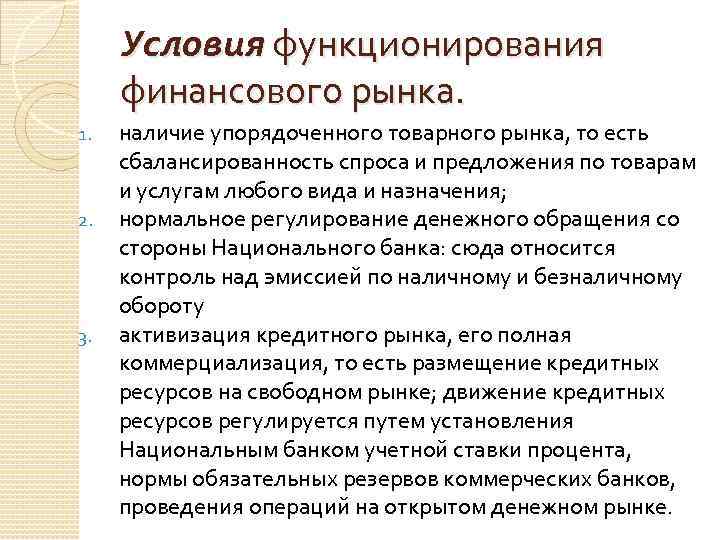 Условия функционирования финансового рынка.

1. наличие упорядоченного товарного рынка, то есть сбалансированность спроса и предложения по товарам и услугам любого вида и назначения;
2. нормальное регулирование денежного обращения со стороны Национального банка: сюда относится контроль над эмиссией по наличному и безналичному обороту
3. активизация кредитного рынка, его полная коммерциализация, то есть размещение кредитных ресурсов на свободном рынке; движение кредитных ресурсов регулируется путем установления Национальным банком учетной ставки процента, нормы обязательных резервов коммерческих банков, проведения операций на открытом денежном рынке.